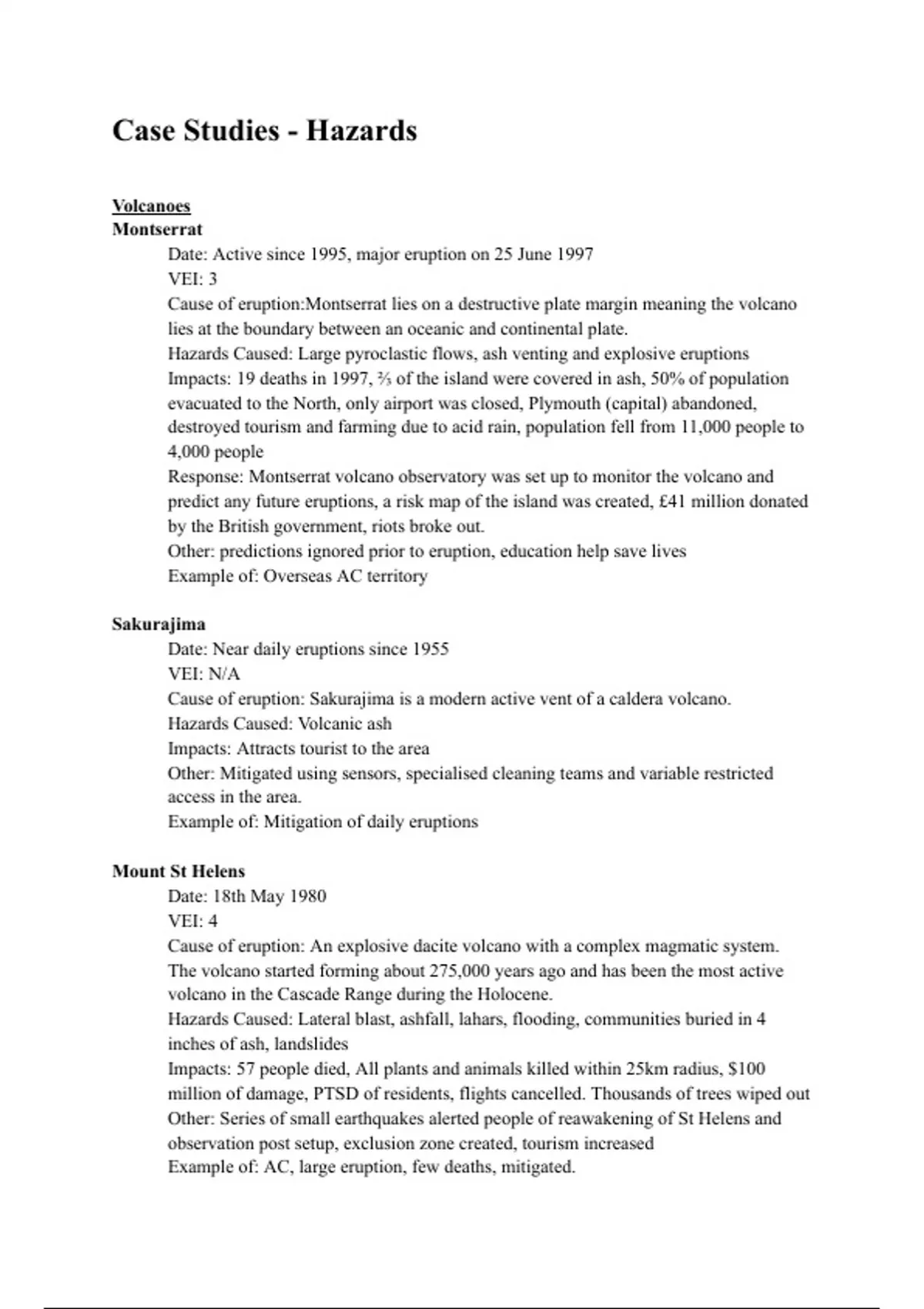 Case Studies - Hazards

Volcanoes

Montserrat

Date: Active since 1995, major eruption on 25 June 1997
VEI: 3
Cause of eruption:Montserrat lies on a destructive plate margin meaning the volcano lies at the boundary between an oceanic and continental plate.
Hazards Caused: Large pyroclastic flows, ash venting and explosive eruptions
Impacts: 19 deaths in 1997, ⅔ of the island were covered in ash, 50% of population evacuated to the North, only airport was closed, Plymouth (capital) abandoned, destroyed tourism and farming due to acid rain, population fell from 11,000 people to 4,000 people
Response: Montserrat volcano observatory was set up to monitor the volcano and predict any future eruptions, a risk map of the island was created, £41 million donated by the British government, riots broke out.
Other: predictions ignored prior to eruption, education help save lives
Example of: Overseas AC territory

Sakurajima

Date: Near daily eruptions since 1955
VEI: N/A
Cause of eruption: Sakurajima is a modern active vent of a caldera volcano.
Hazards Caused: Volcanic ash
Impacts: Attracts tourist to the area
Other: Mitigated using sensors, specialised cleaning teams and variable restricted access in the area.
Example of: Mitigation of daily eruptions

Mount St Helens

Date: 18th May 1980
VEI: 4
Cause of eruption: An explosive dacite volcano with a complex magmatic system. The volcano started forming about 275,000 years ago and has been the most active volcano in the Cascade Range during the Holocene.
Hazards Caused: Lateral blast, ashfall, lahars, flooding, communities buried in 4 inches of ash, landslides
Impacts: 57 people died, All plants and animals killed within 25km radius, $100 million of damage, PTSD of residents, flights cancelled. Thousands of trees wiped out
Other: Series of small earthquakes alerted people of reawakening of St Helens and observation post setup, exclusion zone created, tourism increased
Example of: AC, large eruption, few deaths, mitigated.